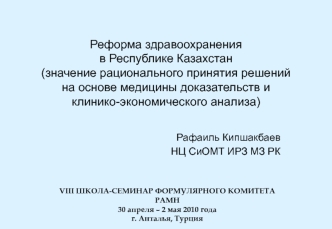 Реформа здравоохранения в Республике Казахстан (значение рационального принятия решений на основе медицины доказательств и клинико-экономического анализа)

Рафаиль Кипшакбаев
НЦ СиОМТ ИРЗ МЗ РК

VIII ШКОЛА-СЕМИНАР ФОРМУЛЯРНОГО КОМИТЕТА РАМН
30 апреля – 2 мая 2010 года
г. Анталья, Турция